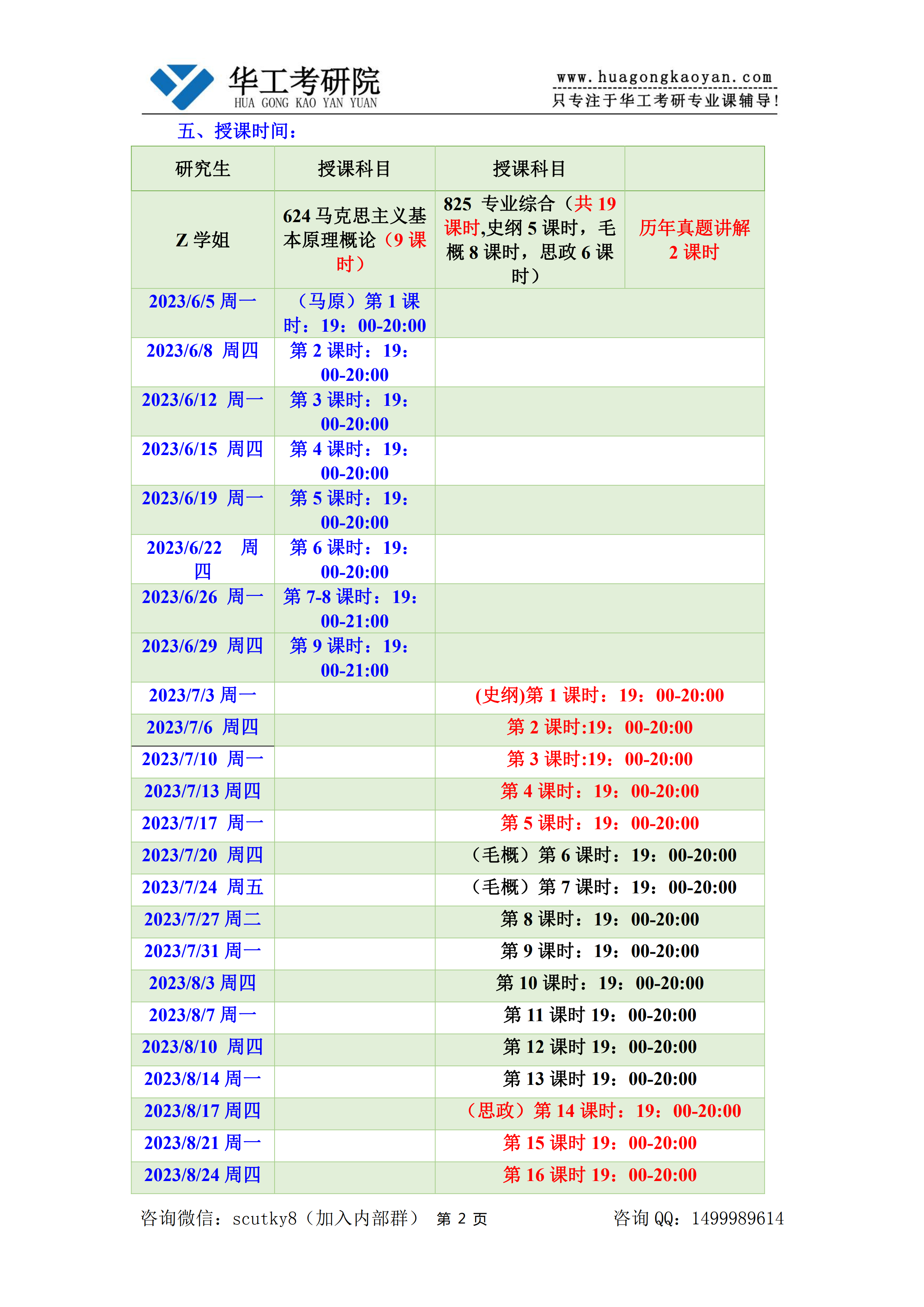 华工考研院
HUA GONG KAO YAN YUAN

www.huagongkaoyan.com
只专注于华工考研专业课辅导!

五、授课时间:

| 研究生 | 授课科目 | 授课科目 | |
|---|---|---|---|
| Z 学姐 | 624 马克思主义基本原理概论（9 课时） | 825 专业综合（共 19 课时,史纲 5 课时，毛概 8 课时，思政 6 课时） | 历年真题讲解 2 课时 |
| 2023/6/5 周一 | （马原）第 1 课时：19：00-20:00 | | |
| 2023/6/8 周四 | 第 2 课时：19：00-20:00 | | |
| 2023/6/12 周一 | 第 3 课时：19：00-20:00 | | |
| 2023/6/15 周四 | 第 4 课时：19：00-20:00 | | |
| 2023/6/19 周一 | 第 5 课时：19：00-20:00 | | |
| 2023/6/22 周四 | 第 6 课时：19：00-20:00 | | |
| 2023/6/26 周一 | 第 7-8 课时：19：00-21:00 | | |
| 2023/6/29 周四 | 第 9 课时：19：00-21:00 | | |
| 2023/7/3 周一 | | (史纲)第 1 课时：19：00-20:00 | |
| 2023/7/6 周四 | | 第 2 课时:19：00-20:00 | |
| 2023/7/10 周一 | | 第 3 课时:19：00-20:00 | |
| 2023/7/13 周四 | | 第 4 课时：19：00-20:00 | |
| 2023/7/17 周一 | | 第 5 课时：19：00-20:00 | |
| 2023/7/20 周四 | | （毛概）第 6 课时：19：00-20:00 | |
| 2023/7/24 周五 | | （毛概）第 7 课时：19：00-20:00 | |
| 2023/7/27 周二 | | 第 8 课时：19：00-20:00 | |
| 2023/7/31 周一 | | 第 9 课时：19：00-20:00 | |
| 2023/8/3 周四 | | 第 10 课时：19：00-20:00 | |
| 2023/8/7 周一 | | 第 11 课时 19：00-20:00 | |
| 2023/8/10 周四 | | 第 12 课时 19：00-20:00 | |
| 2023/8/14 周一 | | 第 13 课时 19：00-20:00 | |
| 2023/8/17 周四 | | （思政）第 14 课时：19：00-20:00 | |
| 2023/8/21 周一 | | 第 15 课时 19：00-20:00 | |
| 2023/8/24 周四 | | 第 16 课时 19：00-20:00 | |

咨询微信：scutky8（加入内部群） 第 2 页 咨询 QQ：1499989614